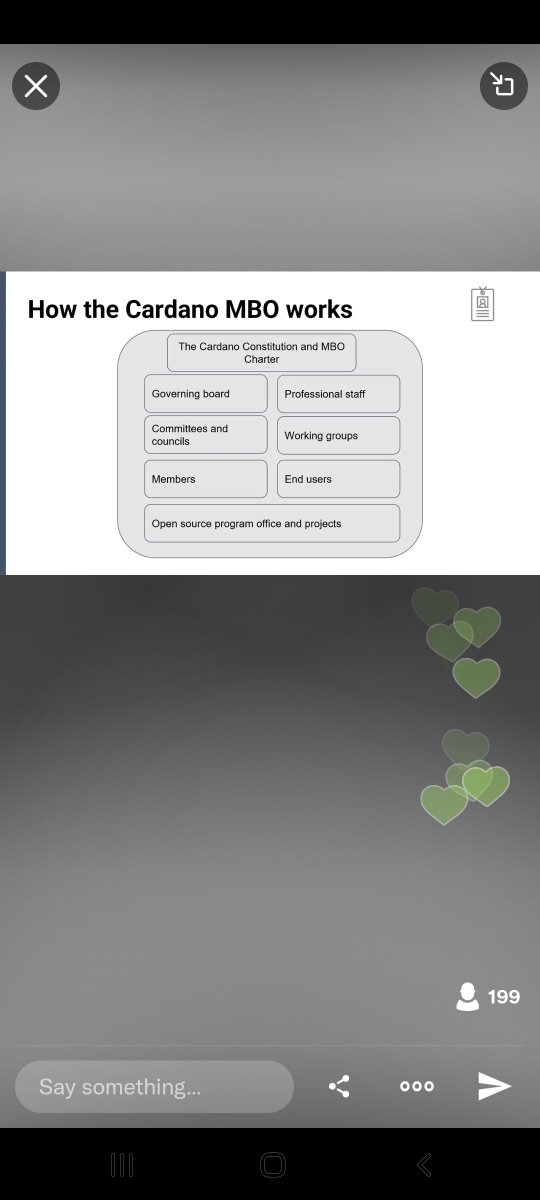 How the Cardano MBO works

The Cardano Constitution and MBO Charter

Governing board

Professional staff

Committees and councils

Working groups

Members

End users

Open source program office and projects

199

Say something...